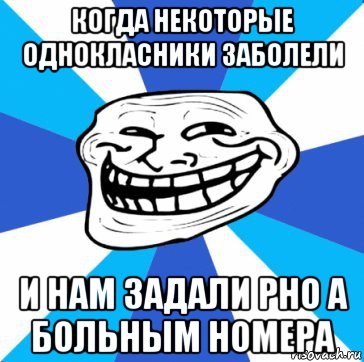 КОГДА НЕКОТОРЫЕ ОДНОКЛАСНИКИ ЗАБОЛЕЛИ

И НАМ ЗАДАЛИ РНО А БОЛЬНЫМ НОМЕРА

risovach.ru